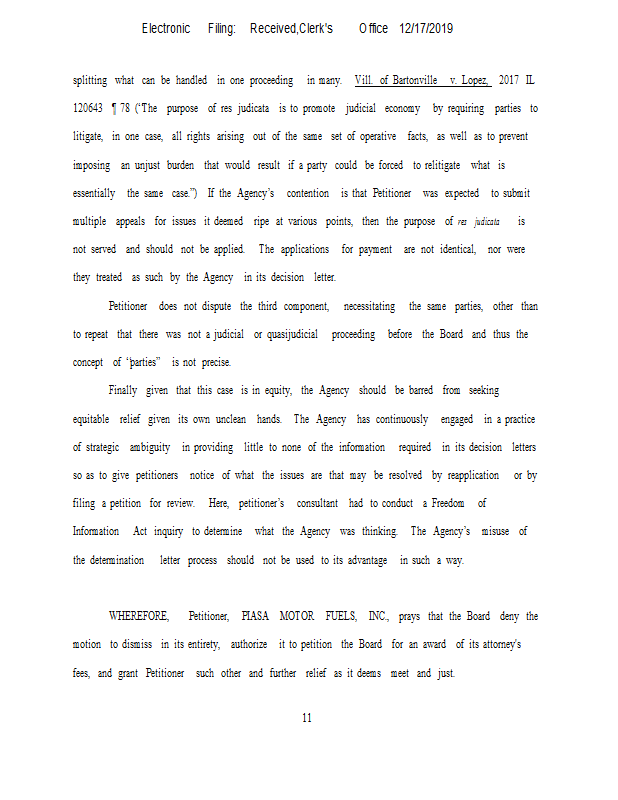 Electronic Filing: Received,Clerk's Office 12/17/2019

splitting what can be handled in one proceeding in many. Vill. of Bartonville v. Lopez, 2017 IL 120643 ¶ 78 ("The purpose of res judicata is to promote judicial economy by requiring parties to litigate, in one case, all rights arising out of the same set of operative facts, as well as to prevent imposing an unjust burden that would result if a party could be forced to relitigate what is essentially the same case.") If the Agency's contention is that Petitioner was expected to submit multiple appeals for issues it deemed ripe at various points, then the purpose of res judicata is not served and should not be applied. The applications for payment are not identical, nor were they treated as such by the Agency in its decision letter.

Petitioner does not dispute the third component, necessitating the same parties, other than to repeat that there was not a judicial or quasijudicial proceeding before the Board and thus the concept of "parties" is not precise.

Finally given that this case is in equity, the Agency should be barred from seeking equitable relief given its own unclean hands. The Agency has continuously engaged in a practice of strategic ambiguity in providing little to none of the information required in its decision letters so as to give petitioners notice of what the issues are that may be resolved by reapplication or by filing a petition for review. Here, petitioner's consultant had to conduct a Freedom of Information Act inquiry to determine what the Agency was thinking. The Agency's misuse of the determination letter process should not be used to its advantage in such a way.

WHEREFORE, Petitioner, PIASA MOTOR FUELS, INC., prays that the Board deny the motion to dismiss in its entirety, authorize it to petition the Board for an award of its attorney's fees, and grant Petitioner such other and further relief as it deems meet and just.

11